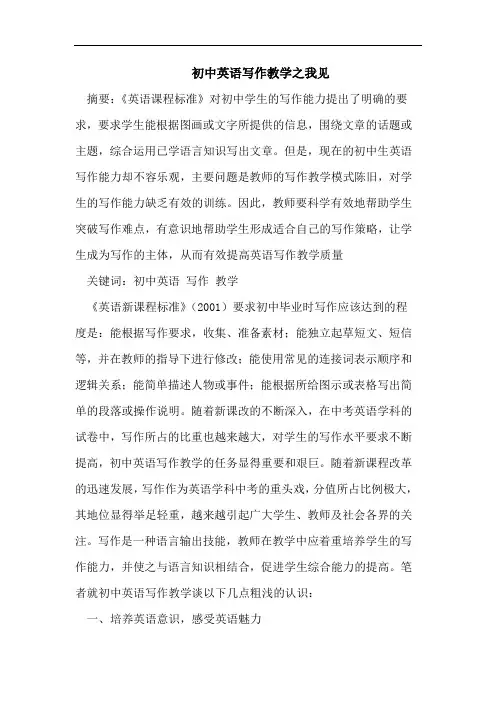 初中英语写作教学之我见

摘要：《英语课程标准》对初中学生的写作能力提出了明确的要求，要求学生能根据图画或文字所提供的信息，围绕文章的话题或主题，综合运用已学语言知识写出文章。但是，现在的初中生英语写作能力却不容乐观，主要问题是教师的写作教学模式陈旧，对学生的写作能力缺乏有效的训练。因此，教师要科学有效地帮助学生突破写作难点，有意识地帮助学生形成适合自己的写作策略，让学生成为写作的主体，从而有效提高英语写作教学质量

关键词：初中英语 写作 教学

《英语新课程标准》（2001）要求初中毕业时写作应该达到的程度是：能根据写作要求，收集、准备素材；能独立起草短文、短信等，并在教师的指导下进行修改；能使用常见的连接词表示顺序和逻辑关系；能简单描述人物或事件；能根据所给图示或表格写出简单的段落或操作说明。随着新课改的不断深入，在中考英语学科的试卷中，写作所占的比重也越来越大，对学生的写作水平要求不断提高，初中英语写作教学的任务显得重要和艰巨。随着新课程改革的迅速发展，写作作为英语学科中考的重头戏，分值所占比例极大，其地位显得举足轻重，越来越引起广大学生、教师及社会各界的关注。写作是一种语言输出技能，教师在教学中应着重培养学生的写作能力，并使之与语言知识相结合，促进学生综合能力的提高。笔者就初中英语写作教学谈以下几点粗浅的认识：

一、培养英语意识，感受英语魅力